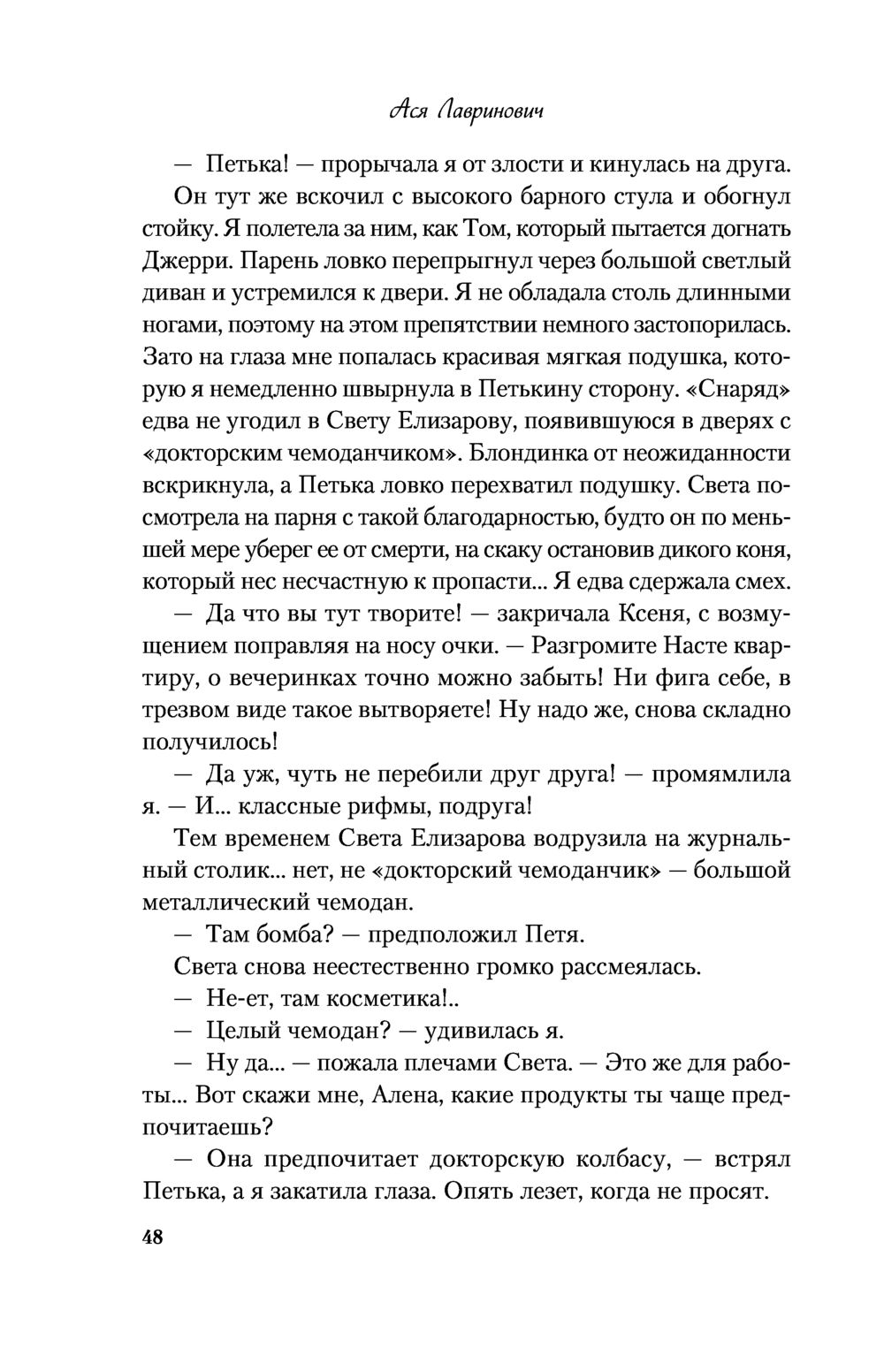 Ася Лавринович

— Петька! — прорычала я от злости и кинулась на друга.

Он тут же вскочил с высокого барного стула и обогнул стойку. Я полетела за ним, как Том, который пытается догнать Джерри. Парень ловко перепрыгнул через большой светлый диван и устремился к двери. Я не обладала столь длинными ногами, поэтому на этом препятствии немного застопорилась. Зато на глаза мне попалась красивая мягкая подушка, которую я немедленно швырнула в Петькину сторону. «Снаряд» едва не угодил в Свету Елизарову, появившуюся в дверях с «докторским чемоданчиком». Блондинка от неожиданности вскрикнула, а Петька ловко перехватил подушку. Света посмотрела на парня с такой благодарностью, будто он по меньшей мере уберег ее от смерти, на скаку остановив дикого коня, который нес несчастную к пропасти... Я едва сдержала смех.

— Да что вы тут творите! — закричала Ксеня, с возмущением поправляя на носу очки. — Разгромите Насте квартиру, о вечеринках точно можно забыть! Ни фига себе, в трезвом виде такое вытворяете! Ну надо же, снова складно получилось!

— Да уж, чуть не перебили друг друга! — промямлила я. — И... классные рифмы, подруга!

Тем временем Света Елизарова водрузила на журнальный столик... нет, не «докторский чемоданчик» — большой металлический чемодан.

— Там бомба? — предположил Петя.

Света снова неестественно громко рассмеялась.

— Не-ет, там косметика!..

— Целый чемодан? — удивилась я.

— Ну да... — пожала плечами Света. — Это же для работы... Вот скажи мне, Алена, какие продукты ты чаще предпочитаешь?

— Она предпочитает докторскую колбасу, — встрял Петька, а я закатила глаза. Опять лезет, когда не просят.

48